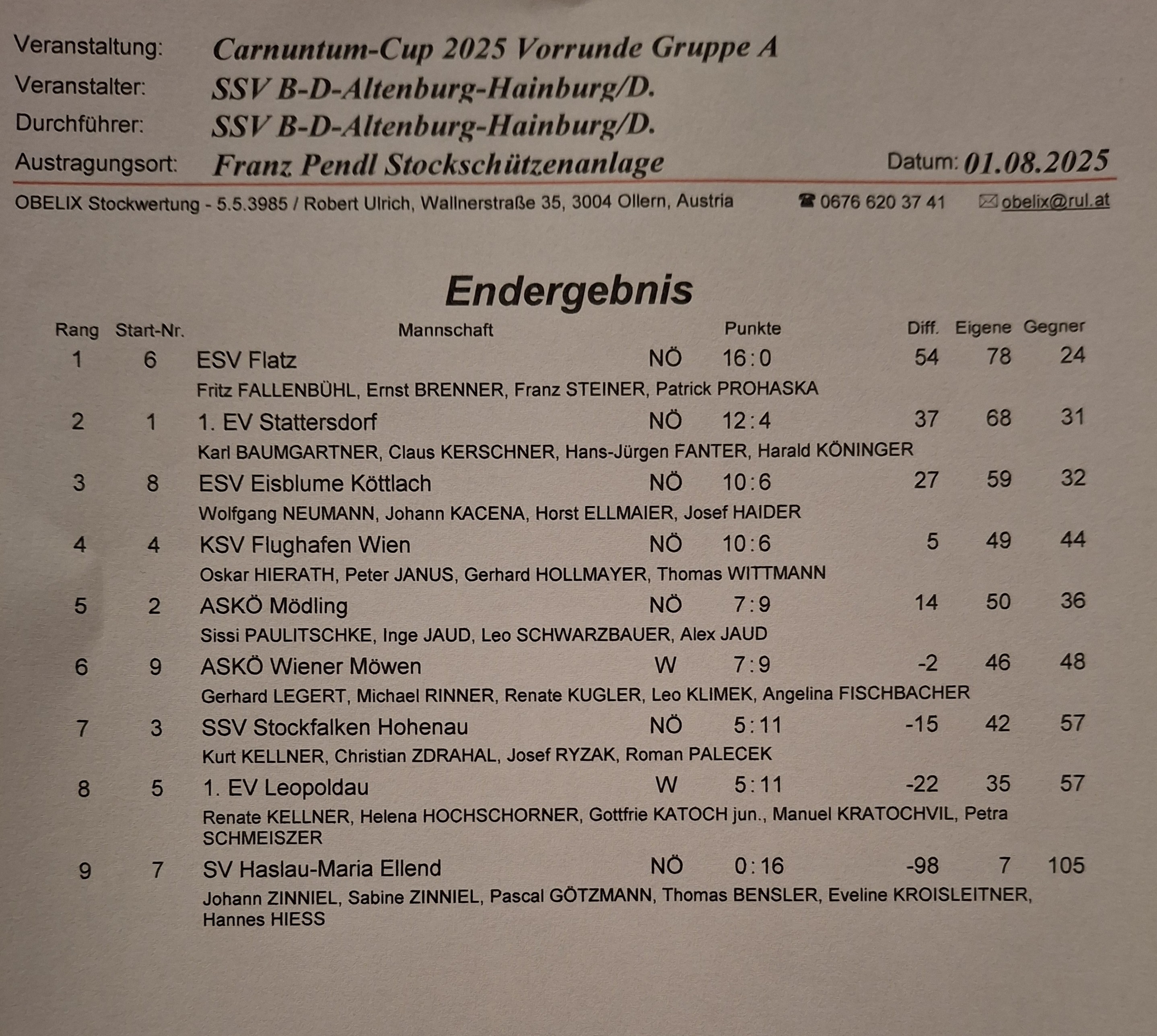 Veranstaltung: Carnuntum-Cup 2025 Vorrunde Gruppe A
Veranstalter: SSV B-D-Altenburg-Hainburg/D.
Durchführer: SSV B-D-Altenburg-Hainburg/D.
Austragungsort: Franz Pendl Stockschützenanlage Datum: 01.08.2025

OBELIX Stockwertung - 5.5.3985 / Robert Ulrich, Wallnerstraße 35, 3004 Ollern, Austria ☎ 0676 620 37 41 ✉ obelix@rul.at

Endergebnis

| Rang | Start-Nr. | Mannschaft | | Punkte | Diff. | Eigene | Gegner |
|---|---|---|---|---|---|---|---|
| 1 | 6 | ESV Flatz | NÖ | 16:0 | 54 | 78 | 24 |
| | | Fritz FALLENBÜHL, Ernst BRENNER, Franz STEINER, Patrick PROHASKA | | | | | |
| 2 | 1 | 1. EV Stattersdorf | NÖ | 12:4 | 37 | 68 | 31 |
| | | Karl BAUMGARTNER, Claus KERSCHNER, Hans-Jürgen FANTER, Harald KÖNINGER | | | | | |
| 3 | 8 | ESV Eisblume Köttlach | NÖ | 10:6 | 27 | 59 | 32 |
| | | Wolfgang NEUMANN, Johann KACENA, Horst ELLMAIER, Josef HAIDER | | | | | |
| 4 | 4 | KSV Flughafen Wien | NÖ | 10:6 | 5 | 49 | 44 |
| | | Oskar HIERATH, Peter JANUS, Gerhard HOLLMAYER, Thomas WITTMANN | | | | | |
| 5 | 2 | ASKÖ Mödling | NÖ | 7:9 | 14 | 50 | 36 |
| | | Sissi PAULITSCHKE, Inge JAUD, Leo SCHWARZBAUER, Alex JAUD | | | | | |
| 6 | 9 | ASKÖ Wiener Möwen | W | 7:9 | -2 | 46 | 48 |
| | | Gerhard LEGERT, Michael RINNER, Renate KUGLER, Leo KLIMEK, Angelina FISCHBACHER | | | | | |
| 7 | 3 | SSV Stockfalken Hohenau | NÖ | 5:11 | -15 | 42 | 57 |
| | | Kurt KELLNER, Christian ZDRAHAL, Josef RYZAK, Roman PALECEK | | | | | |
| 8 | 5 | 1. EV Leopoldau | W | 5:11 | -22 | 35 | 57 |
| | | Renate KELLNER, Helena HOCHSCHORNER, Gottfrie KATOCH jun., Manuel KRATOCHVIL, Petra SCHMEISZER | | | | | |
| 9 | 7 | SV Haslau-Maria Ellend | NÖ | 0:16 | -98 | 7 | 105 |
| | | Johann ZINNIEL, Sabine ZINNIEL, Pascal GÖTZMANN, Thomas BENSLER, Eveline KROISLEITNER, Hannes HIESS | | | | | |